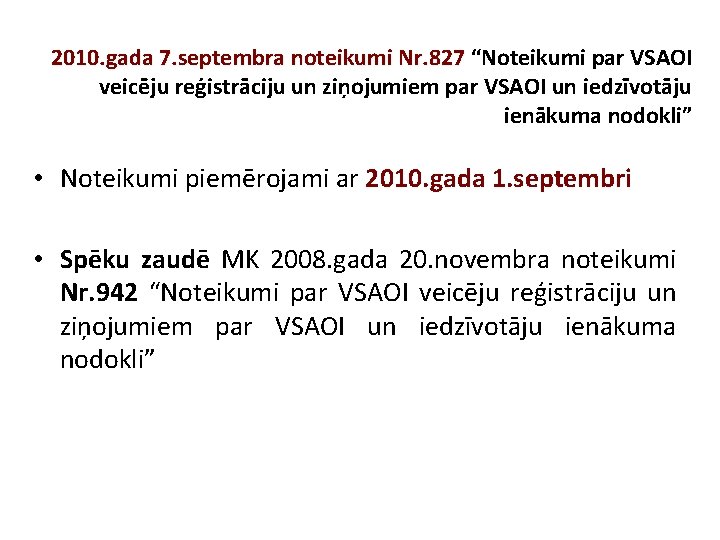 2010.gada 7.septembra noteikumi Nr.827 “Noteikumi par VSAOI veicēju reģistrāciju un ziņojumiem par VSAOI un iedzīvotāju ienākuma nodokli”

• Noteikumi piemērojami ar 2010.gada 1.septembri

• Spēku zaudē MK 2008.gada 20.novembra noteikumi Nr.942 “Noteikumi par VSAOI veicēju reģistrāciju un ziņojumiem par VSAOI un iedzīvotāju ienākuma nodokli”